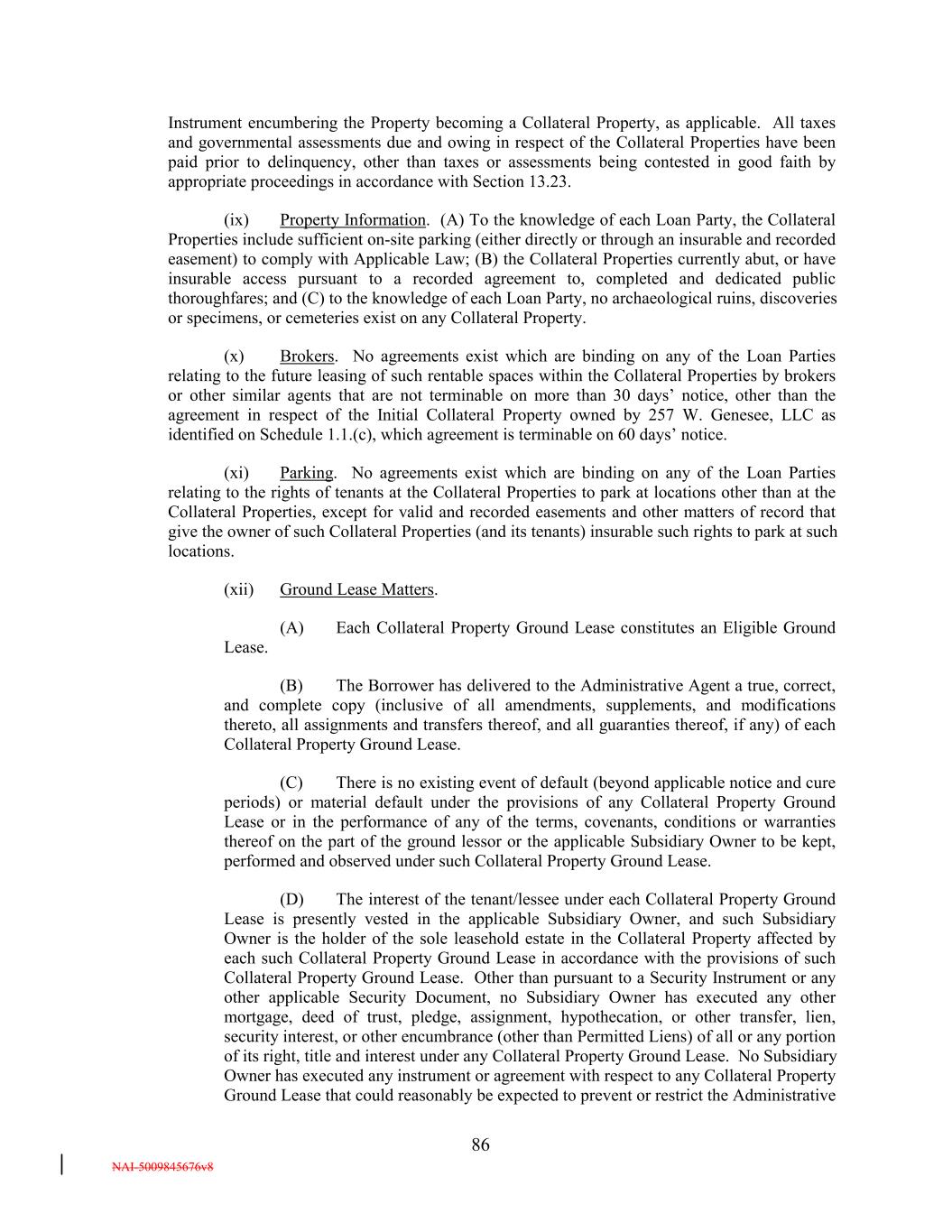 Instrument encumbering the Property becoming a Collateral Property, as applicable. All taxes and governmental assessments due and owing in respect of the Collateral Properties have been paid prior to delinquency, other than taxes or assessments being contested in good faith by appropriate proceedings in accordance with Section 13.23.

(ix) Property Information. (A) To the knowledge of each Loan Party, the Collateral Properties include sufficient on-site parking (either directly or through an insurable and recorded easement) to comply with Applicable Law; (B) the Collateral Properties currently abut, or have insurable access pursuant to a recorded agreement to, completed and dedicated public thoroughfares; and (C) to the knowledge of each Loan Party, no archaeological ruins, discoveries or specimens, or cemeteries exist on any Collateral Property.

(x) Brokers. No agreements exist which are binding on any of the Loan Parties relating to the future leasing of such rentable spaces within the Collateral Properties by brokers or other similar agents that are not terminable on more than 30 days' notice, other than the agreement in respect of the Initial Collateral Property owned by 257 W. Genesee, LLC as identified on Schedule 1.1.(c), which agreement is terminable on 60 days' notice.

(xi) Parking. No agreements exist which are binding on any of the Loan Parties relating to the rights of tenants at the Collateral Properties to park at locations other than at the Collateral Properties, except for valid and recorded easements and other matters of record that give the owner of such Collateral Properties (and its tenants) insurable such rights to park at such locations.

(xii) Ground Lease Matters.

(A) Each Collateral Property Ground Lease constitutes an Eligible Ground Lease.

(B) The Borrower has delivered to the Administrative Agent a true, correct, and complete copy (inclusive of all amendments, supplements, and modifications thereto, all assignments and transfers thereof, and all guaranties thereof, if any) of each Collateral Property Ground Lease.

(C) There is no existing event of default (beyond applicable notice and cure periods) or material default under the provisions of any Collateral Property Ground Lease or in the performance of any of the terms, covenants, conditions or warranties thereof on the part of the ground lessor or the applicable Subsidiary Owner to be kept, performed and observed under such Collateral Property Ground Lease.

(D) The interest of the tenant/lessee under each Collateral Property Ground Lease is presently vested in the applicable Subsidiary Owner, and such Subsidiary Owner is the holder of the sole leasehold estate in the Collateral Property affected by each such Collateral Property Ground Lease in accordance with the provisions of such Collateral Property Ground Lease. Other than pursuant to a Security Instrument or any other applicable Security Document, no Subsidiary Owner has executed any other mortgage, deed of trust, pledge, assignment, hypothecation, or other transfer, lien, security interest, or other encumbrance (other than Permitted Liens) of all or any portion of its right, title and interest under any Collateral Property Ground Lease. No Subsidiary Owner has executed any instrument or agreement with respect to any Collateral Property Ground Lease that could reasonably be expected to prevent or restrict the Administrative

86

NAI-5009845676v8